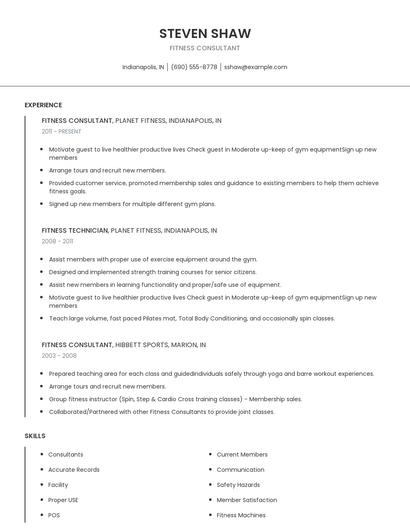 STEVEN SHAW

FITNESS CONSULTANT

Indianapolis, IN | (690) 555-8778 | sshaw@example.com

EXPERIENCE

FITNESS CONSULTANT, PLANET FITNESS, INDIANAPOLIS, IN
2011 - PRESENT

- Motivate guest to live healthier productive lives Check guest in Moderate up-keep of gym equipmentSign up new members
- Arrange tours and recruit new members.
- Provided customer service, promoted membership sales and guidance to existing members to help them achieve fitness goals.
- Signed up new members for multiple different gym plans.

FITNESS TECHNICIAN, PLANET FITNESS, INDIANAPOLIS, IN
2008 - 2011

- Assist members with proper use of exercise equipment around the gym.
- Designed and implemented strength training courses for senior citizens.
- Assist new members in learning functionality and proper/safe use of equipment.
- Motivate guest to live healthier productive lives Check guest in Moderate up-keep of gym equipmentSign up new members
- Teach large volume, fast paced Pilates mat, Total Body Conditioning, and occasionally spin classes.

FITNESS CONSULTANT, HIBBETT SPORTS, MARION, IN
2003 - 2008

- Prepared teaching area for each class and guidedindividuals safely through yoga and barre workout experiences.
- Arrange tours and recruit new members.
- Group fitness instructor (Spin, Step & Cardio Cross training classes) - Membership sales.
- Collaborated/Partnered with other Fitness Consultants to provide joint classes.

SKILLS

- Consultants
- Accurate Records
- Facility
- Proper USE
- POS

- Current Members
- Communication
- Safety Hazards
- Member Satisfaction
- Fitness Machines